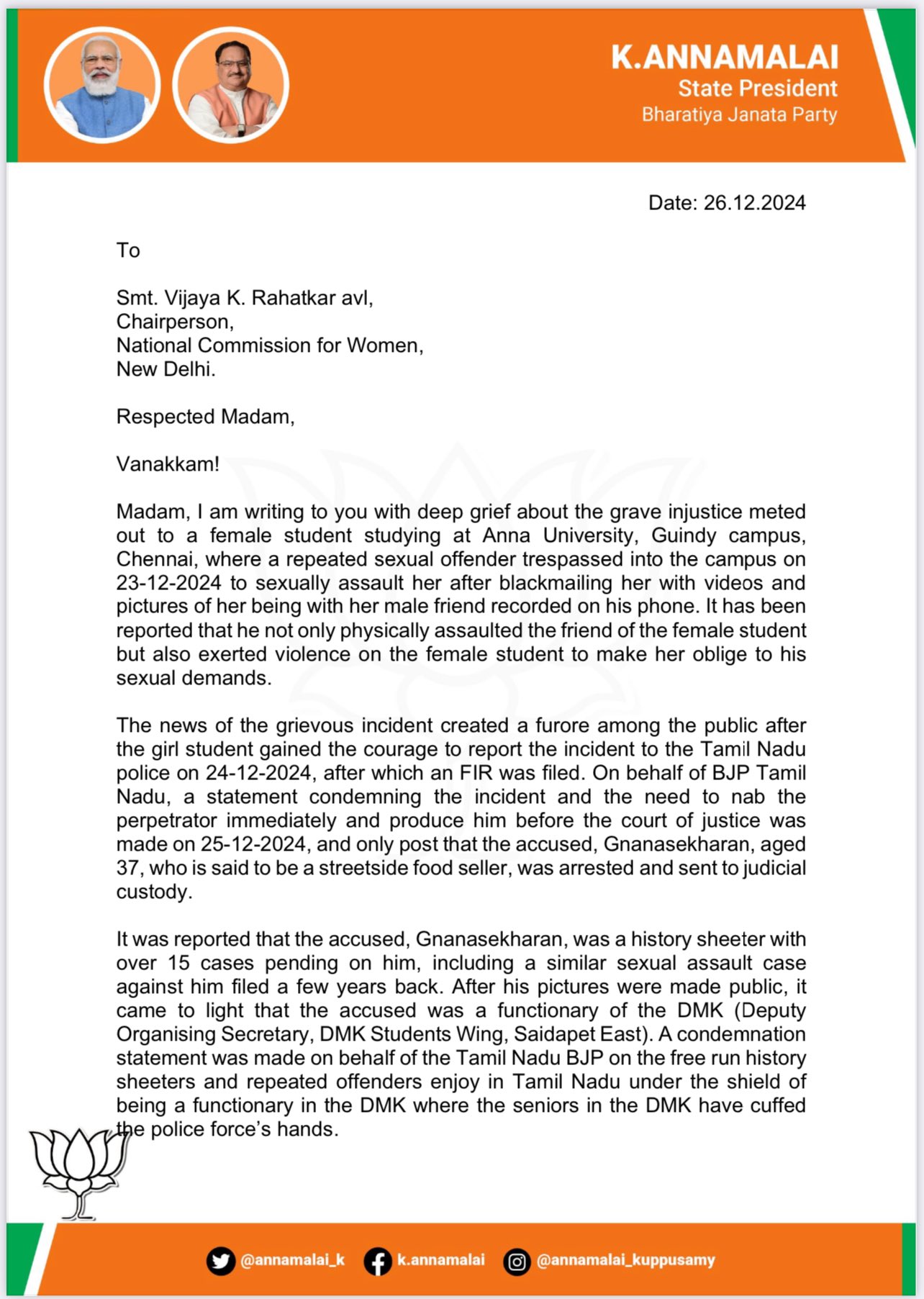 K.ANNAMALAI
State President
Bharatiya Janata Party

Date: 26.12.2024

To

Smt. Vijaya K. Rahatkar avl,
Chairperson,
National Commission for Women,
New Delhi.

Respected Madam,

Vanakkam!

Madam, I am writing to you with deep grief about the grave injustice meted out to a female student studying at Anna University, Guindy campus, Chennai, where a repeated sexual offender trespassed into the campus on 23-12-2024 to sexually assault her after blackmailing her with videos and pictures of her being with her male friend recorded on his phone. It has been reported that he not only physically assaulted the friend of the female student but also exerted violence on the female student to make her oblige to his sexual demands.

The news of the grievous incident created a furore among the public after the girl student gained the courage to report the incident to the Tamil Nadu police on 24-12-2024, after which an FIR was filed. On behalf of BJP Tamil Nadu, a statement condemning the incident and the need to nab the perpetrator immediately and produce him before the court of justice was made on 25-12-2024, and only post that the accused, Gnanasekharan, aged 37, who is said to be a streetside food seller, was arrested and sent to judicial custody.

It was reported that the accused, Gnanasekharan, was a history sheeter with over 15 cases pending on him, including a similar sexual assault case against him filed a few years back. After his pictures were made public, it came to light that the accused was a functionary of the DMK (Deputy Organising Secretary, DMK Students Wing, Saidapet East). A condemnation statement was made on behalf of the Tamil Nadu BJP on the free run history sheeters and repeated offenders enjoy in Tamil Nadu under the shield of being a functionary in the DMK where the seniors in the DMK have cuffed the police force's hands.

@annamalai_k k.annamalai @annamalai_kuppusamy